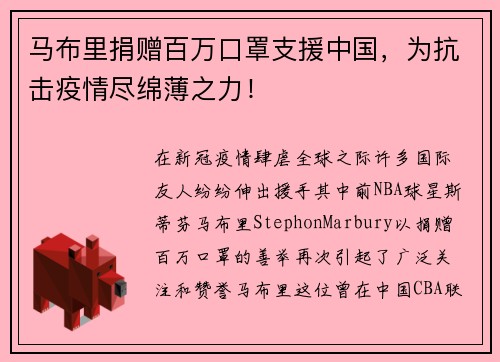 马布里捐赠百万口罩支援中国，为抗击疫情尽绵薄之力！

在新冠疫情肆虐全球之际许多国际友人纷纷伸出援手其中前NBA球星斯蒂芬马布里StephonMarbury以捐赠百万口罩的善举再次引起了广泛关注和赞誉马布里这位曾在中国CBA联